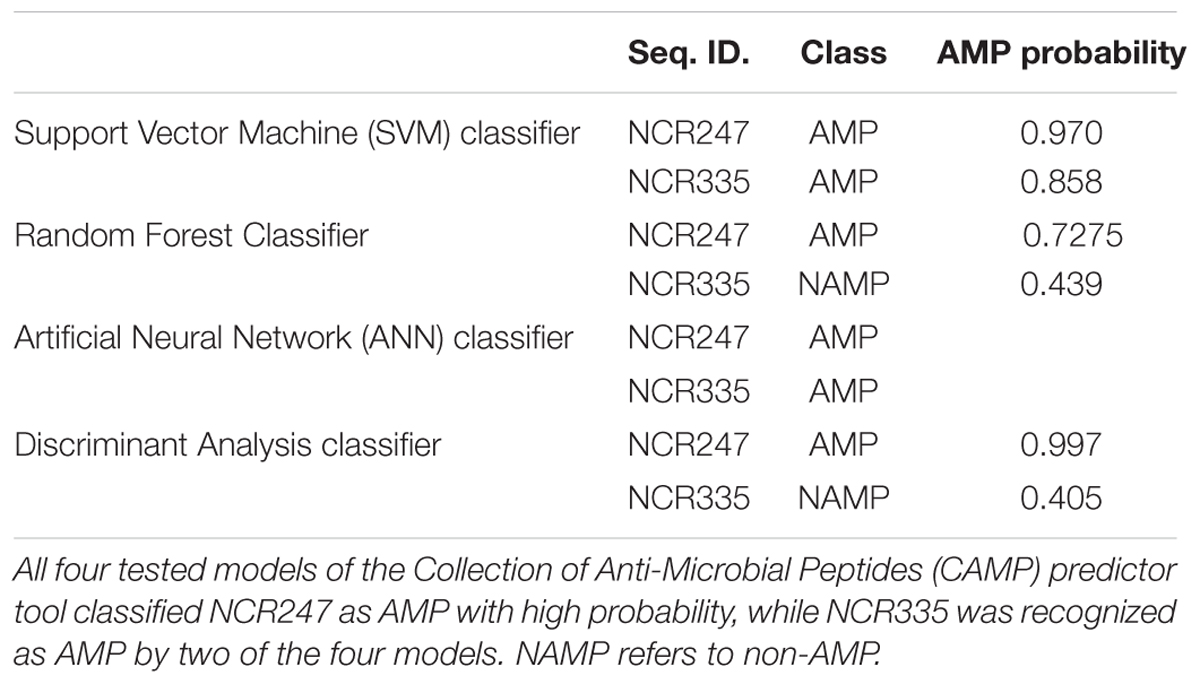 | | Seq. ID. | Class | AMP probability |
|---|---|---|---|
| Support Vector Machine (SVM) classifier | NCR247 | AMP | 0.970 |
| | NCR335 | AMP | 0.858 |
| Random Forest Classifier | NCR247 | AMP | 0.7275 |
| | NCR335 | NAMP | 0.439 |
| Artificial Neural Network (ANN) classifier | NCR247 | AMP | |
| | NCR335 | AMP | |
| Discriminant Analysis classifier | NCR247 | AMP | 0.997 |
| | NCR335 | NAMP | 0.405 |

All four tested models of the Collection of Anti-Microbial Peptides (CAMP) predictor tool classified NCR247 as AMP with high probability, while NCR335 was recognized as AMP by two of the four models. NAMP refers to non-AMP.